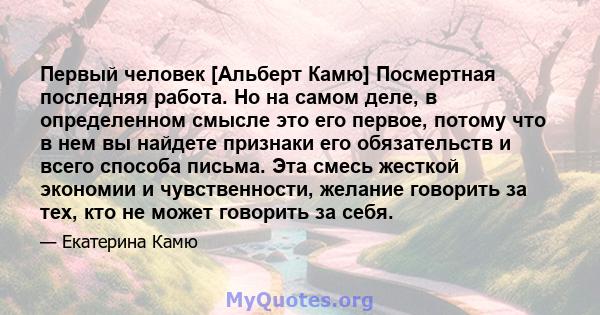 Первый человек [Альберт Камю] Посмертная последняя работа. Но на самом деле, в определенном смысле это его первое, потому что в нем вы найдете признаки его обязательств и всего способа письма. Эта смесь жесткой экономии и чувственности, желание говорить за тех, кто не может говорить за себя.

— Екатерина Камю

MyQuotes.org